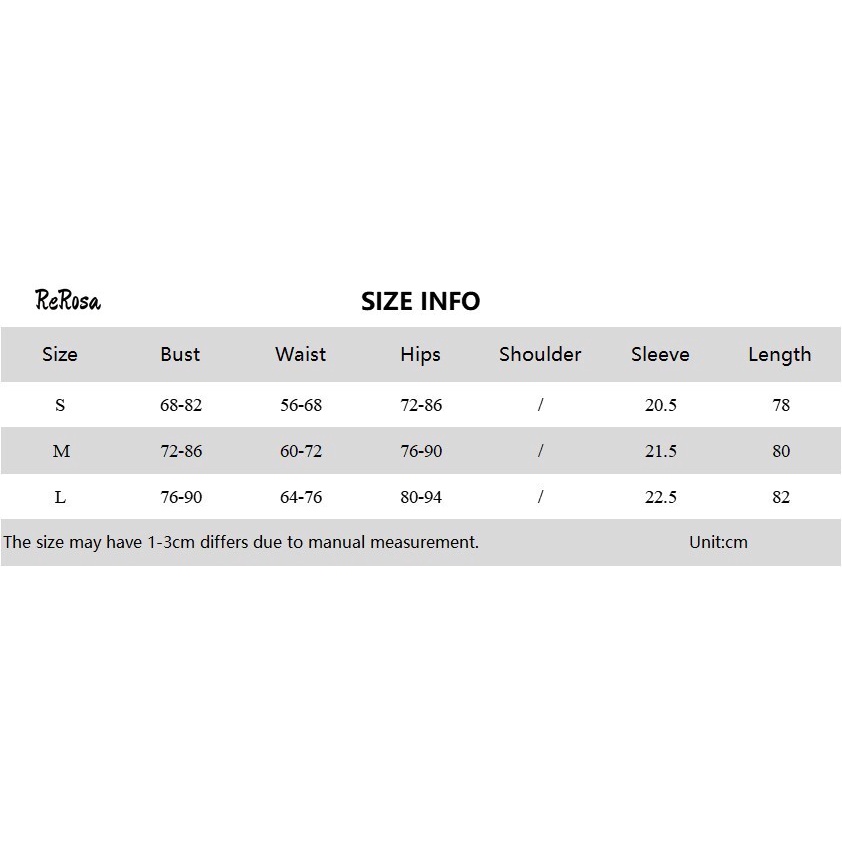 ReRosa

SIZE INFO

| Size | Bust | Waist | Hips | Shoulder | Sleeve | Length |
|---|---|---|---|---|---|---|
| S | 68-82 | 56-68 | 72-86 | / | 20.5 | 78 |
| M | 72-86 | 60-72 | 76-90 | / | 21.5 | 80 |
| L | 76-90 | 64-76 | 80-94 | / | 22.5 | 82 |

The size may have 1-3cm differs due to manual measurement. Unit:cm